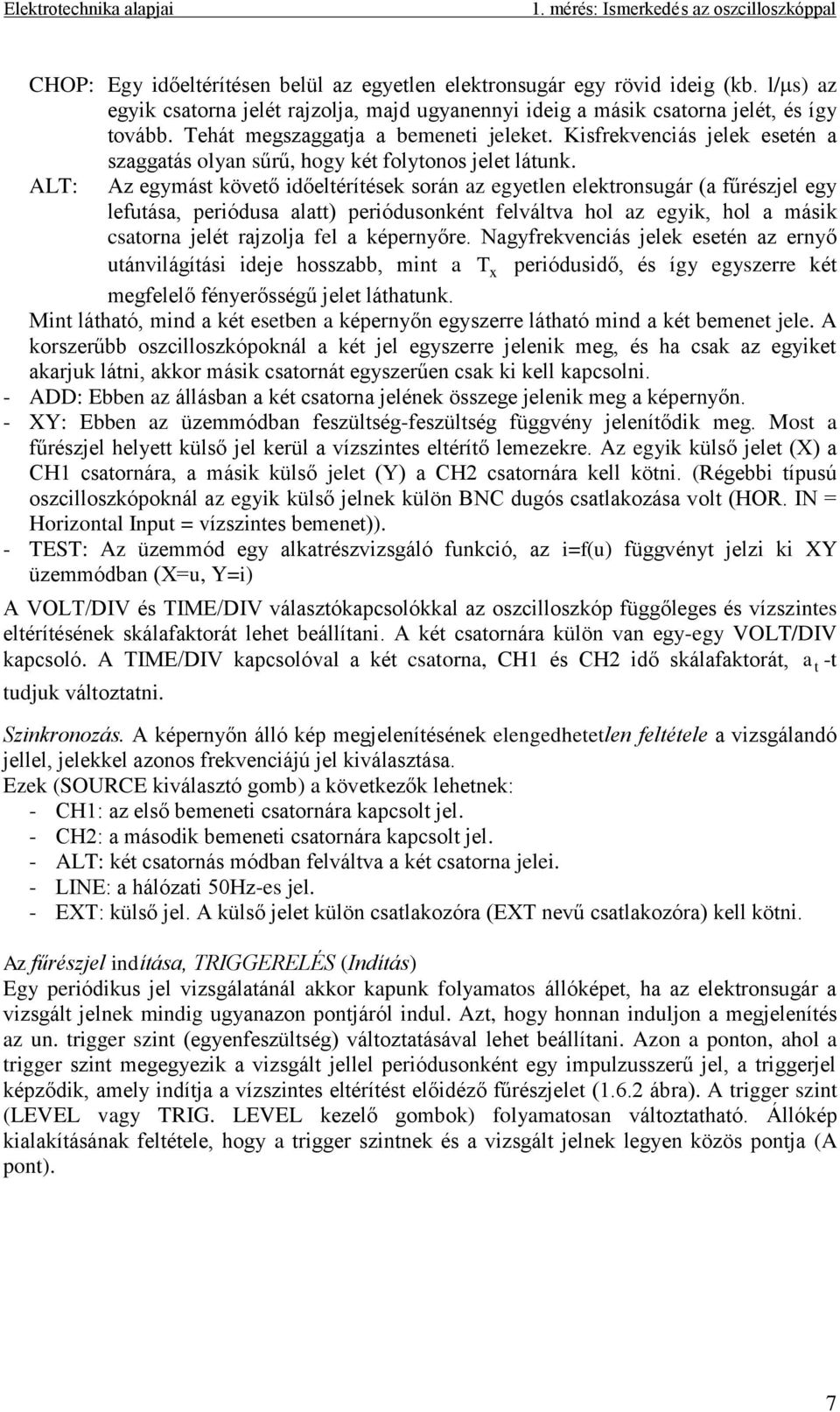 Elektrotechnika alapjai 1. mérés: Ismerkedés az oszcilloszkóppal

CHOP: Egy időeltérítésen belül az egyetlen elektronsugár egy rövid ideig (kb. l/μs) az egyik csatorna jelét rajzolja, majd ugyanennyi ideig a másik csatorna jelét, és így tovább. Tehát megszaggatja a bemeneti jeleket. Kisfrekvenciás jelek esetén a szaggatás olyan sűrű, hogy két folytonos jelet látunk.

ALT: Az egymást követő időeltérítések során az egyetlen elektronsugár (a fűrészjel egy lefutása, periódusa alatt) periódusonként felváltva hol az egyik, hol a másik csatorna jelét rajzolja fel a képernyőre. Nagyfrekvenciás jelek esetén az ernyő utánvilágítási ideje hosszabb, mint a $T_x$ periódusidő, és így egyszerre két megfelelő fényerősségű jelet láthatunk.

Mint látható, mind a két esetben a képernyőn egyszerre látható mind a két bemenet jele. A korszerűbb oszcilloszkópoknál a két jel egyszerre jelenik meg, és ha csak az egyiket akarjuk látni, akkor másik csatornát egyszerűen csak ki kell kapcsolni.
- ADD: Ebben az állásban a két csatorna jelének összege jelenik meg a képernyőn.
- XY: Ebben az üzemmódban feszültség-feszültség függvény jelenítődik meg. Most a fűrészjel helyett külső jel kerül a vízszintes eltérítő lemezekre. Az egyik külső jelet (X) a CH1 csatornára, a másik külső jelet (Y) a CH2 csatornára kell kötni. (Régebbi típusú oszcilloszkópoknál az egyik külső jelnek külön BNC dugós csatlakozása volt (HOR. IN = Horizontal Input = vízszintes bemenet)).
- TEST: Az üzemmód egy alkatrészvizsgáló funkció, az i=f(u) függvényt jelzi ki XY üzemmódban (X=u, Y=i)

A VOLT/DIV és TIME/DIV választókapcsolókkal az oszcilloszkóp függőleges és vízszintes eltérítésének skálafaktorát lehet beállítani. A két csatornára külön van egy-egy VOLT/DIV kapcsoló. A TIME/DIV kapcsolóval a két csatorna, CH1 és CH2 idő skálafaktorát, $a_t$ -t tudjuk változtatni.

Szinkronozás. A képernyőn álló kép megjelenítésének elengedhetetlen feltétele a vizsgálandó jellel, jelekkel azonos frekvenciájú jel kiválasztása.
Ezek (SOURCE kiválasztó gomb) a következők lehetnek:
- CH1: az első bemeneti csatornára kapcsolt jel.
- CH2: a második bemeneti csatornára kapcsolt jel.
- ALT: két csatornás módban felváltva a két csatorna jelei.
- LINE: a hálózati 50Hz-es jel.
- EXT: külső jel. A külső jelet külön csatlakozóra (EXT nevű csatlakozóra) kell kötni.

Az fűrészjel indítása, TRIGGERELÉS (Indítás)
Egy periódikus jel vizsgálatánál akkor kapunk folyamatos állóképet, ha az elektronsugár a vizsgált jelnek mindig ugyanazon pontjáról indul. Azt, hogy honnan induljon a megjelenítés az un. trigger szint (egyenfeszültség) változtatásával lehet beállítani. Azon a ponton, ahol a trigger szint megegyezik a vizsgált jellel periódusonként egy impulzusszerű jel, a triggerjel képződik, amely indítja a vízszintes eltérítést előidéző fűrészjelet (1.6.2 ábra). A trigger szint (LEVEL vagy TRIG. LEVEL kezelő gombok) folyamatosan változtatható. Állókép kialakításának feltétele, hogy a trigger szintnek és a vizsgált jelnek legyen közös pontja (A pont).

7